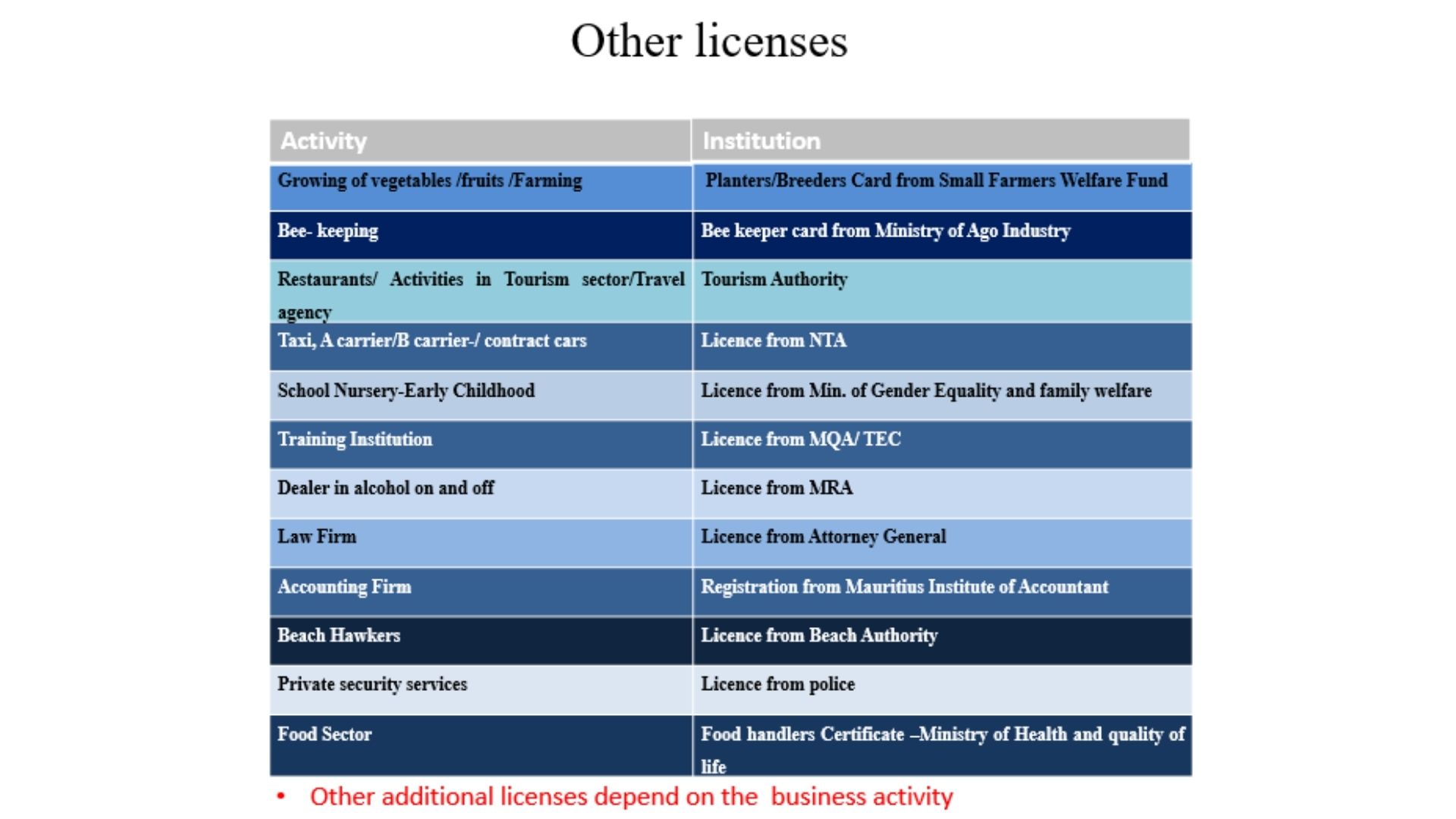 Other licenses

| Activity | Institution |
|---|---|
| Growing of vegetables /fruits /Farming | Planters/Breeders Card from Small Farmers Welfare Fund |
| Bee- keeping | Bee keeper card from Ministry of Ago Industry |
| Restaurants/ Activities in Tourism sector/Travel agency | Tourism Authority |
| Taxi, A carrier/B carrier-/ contract cars | Licence from NTA |
| School Nursery-Early Childhood | Licence from Min. of Gender Equality and family welfare |
| Training Institution | Licence from MQA/ TEC |
| Dealer in alcohol on and off | Licence from MRA |
| Law Firm | Licence from Attorney General |
| Accounting Firm | Registration from Mauritius Institute of Accountant |
| Beach Hawkers | Licence from Beach Authority |
| Private security services | Licence from police |
| Food Sector | Food handlers Certificate –Ministry of Health and quality of life |

• Other additional licenses depend on the business activity